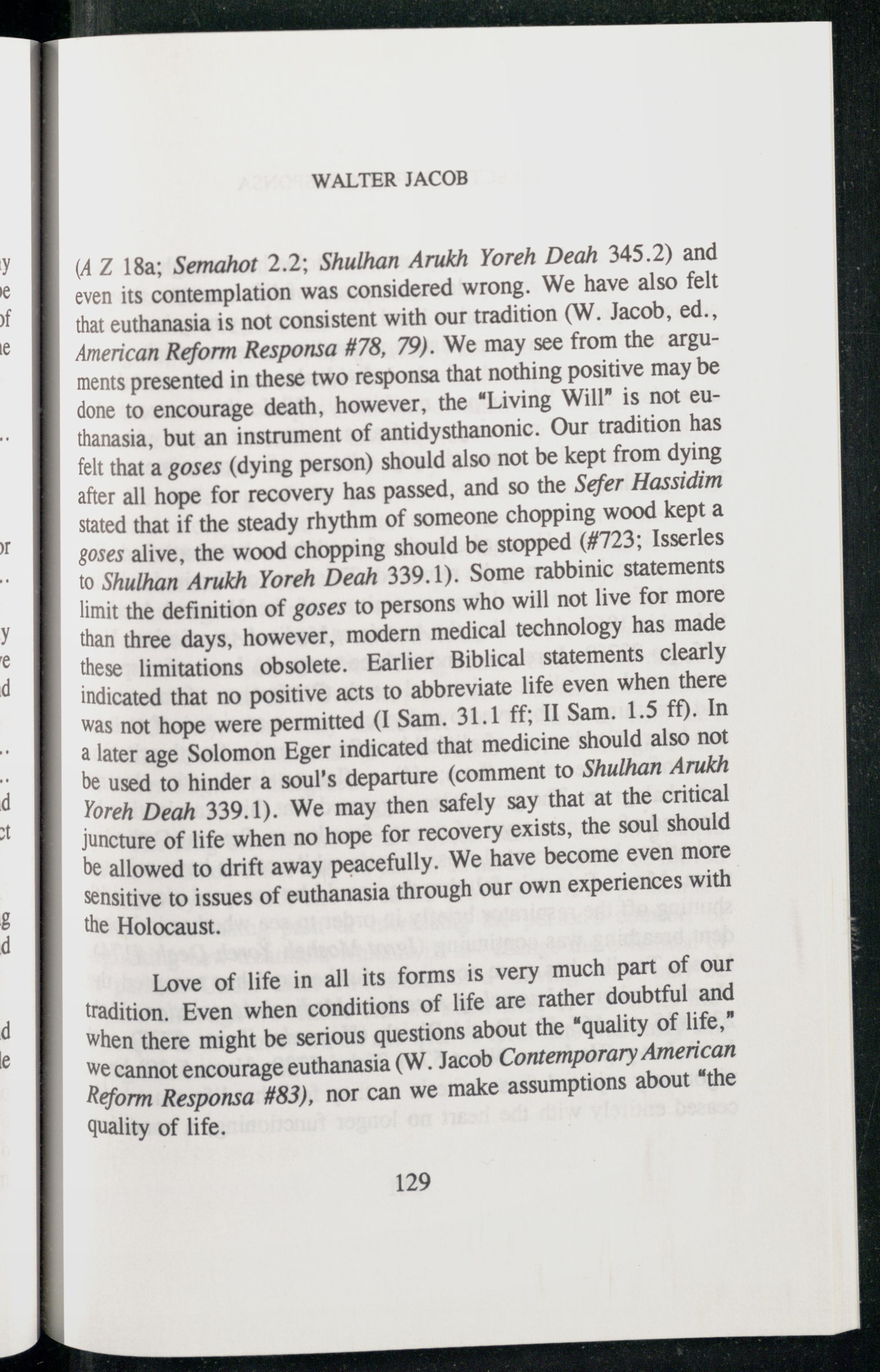 WALTER JACOB

(A Z 18a; Semahot 2.2; Shulhan Arukh Yoreh Deah 345.2) and even its contemplation was considered wrong. We have also felt that euthanasia is not consistent with our tradition (W. Jacob, ed., American Reform Responsa #78, 79). We may see from the arguments presented in these two responsa that nothing positive may be done to encourage death, however, the "Living Will" is not euthanasia, but an instrument of antidysthanonic. Our tradition has felt that a goses (dying person) should also not be kept from dying after all hope for recovery has passed, and so the Sefer Hassidim stated that if the steady rhythm of someone chopping wood kept a goses alive, the wood chopping should be stopped (#723; Isserles to Shulhan Arukh Yoreh Deah 339.1). Some rabbinic statements limit the definition of goses to persons who will not live for more than three days, however, modern medical technology has made these limitations obsolete. Earlier Biblical statements clearly indicated that no positive acts to abbreviate life even when there was not hope were permitted (I Sam. 31.1 ff; II Sam. 1.5 ff). In a later age Solomon Eger indicated that medicine should also not be used to hinder a soul's departure (comment to Shulhan Arukh Yoreh Deah 339.1). We may then safely say that at the critical juncture of life when no hope for recovery exists, the soul should be allowed to drift away peacefully. We have become even more sensitive to issues of euthanasia through our own experiences with the Holocaust.

Love of life in all its forms is very much part of our tradition. Even when conditions of life are rather doubtful and when there might be serious questions about the "quality of life," we cannot encourage euthanasia (W. Jacob Contemporary American Reform Responsa #83), nor can we make assumptions about "the quality of life.

129